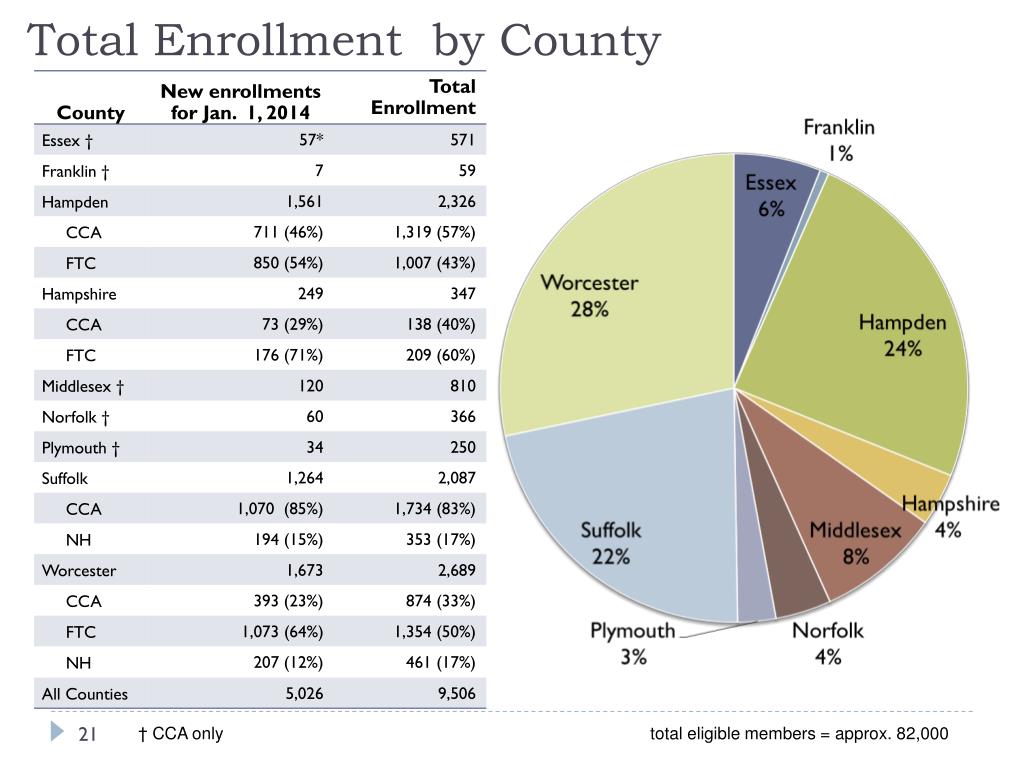 Total Enrollment by County

| County | New enrollments for Jan. 1, 2014 | Total Enrollment |
|---|---|---|
| Essex † | 57* | 571 |
| Franklin † | 7 | 59 |
| Hampden | 1,561 | 2,326 |
| CCA | 711 (46%) | 1,319 (57%) |
| FTC | 850 (54%) | 1,007 (43%) |
| Hampshire | 249 | 347 |
| CCA | 73 (29%) | 138 (40%) |
| FTC | 176 (71%) | 209 (60%) |
| Middlesex † | 120 | 810 |
| Norfolk † | 60 | 366 |
| Plymouth † | 34 | 250 |
| Suffolk | 1,264 | 2,087 |
| CCA | 1,070 (85%) | 1,734 (83%) |
| NH | 194 (15%) | 353 (17%) |
| Worcester | 1,673 | 2,689 |
| CCA | 393 (23%) | 874 (33%) |
| FTC | 1,073 (64%) | 1,354 (50%) |
| NH | 207 (12%) | 461 (17%) |
| All Counties | 5,026 | 9,506 |

Franklin 1%
Essex 6%
Hampden 24%
Hampshire 4%
Middlesex 8%
Norfolk 4%
Plymouth 3%
Suffolk 22%
Worcester 28%

21 † CCA only total eligible members = approx. 82,000